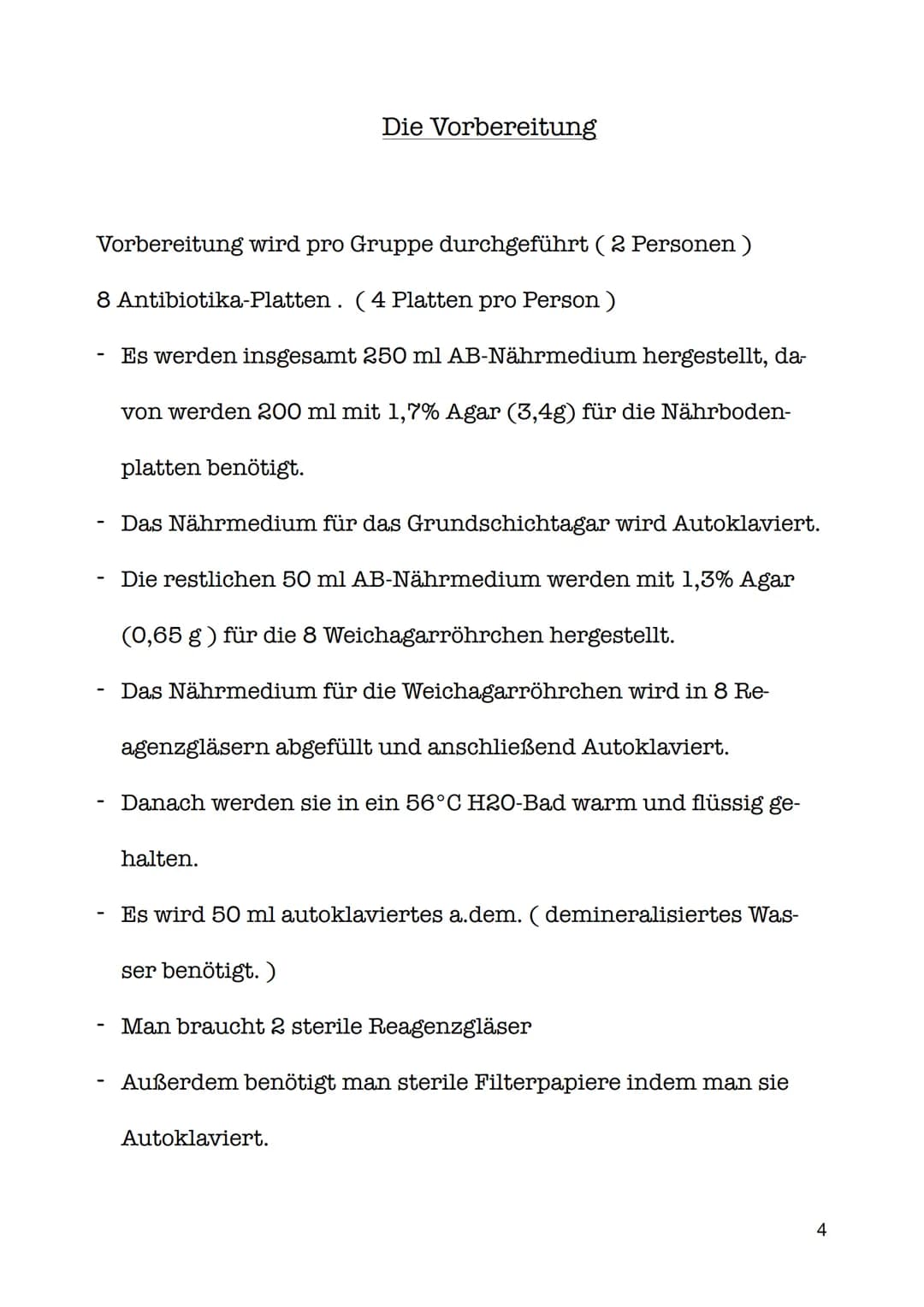 Die Vorbereitung

Vorbereitung wird pro Gruppe durchgeführt ( 2 Personen )

8 Antibiotika-Platten . ( 4 Platten pro Person )

- Es werden insgesamt 250 ml AB-Nährmedium hergestellt, davon werden 200 ml mit 1,7% Agar (3,4g) für die Nährbodenplatten benötigt.

- Das Nährmedium für das Grundschichtagar wird Autoklaviert.

- Die restlichen 50 ml AB-Nährmedium werden mit 1,3% Agar (0,65 g ) für die 8 Weichagarröhrchen hergestellt.

- Das Nährmedium für die Weichagarröhrchen wird in 8 Reagenzgläsern abgefüllt und anschließend Autoklaviert.

- Danach werden sie in ein 56°C H2O-Bad warm und flüssig gehalten.

- Es wird 50 ml autoklaviertes a.dem. ( demineralisiertes Wasser benötigt. )

- Man braucht 2 sterile Reagenzgläser

- Außerdem benötigt man sterile Filterpapiere indem man sie Autoklaviert.

4